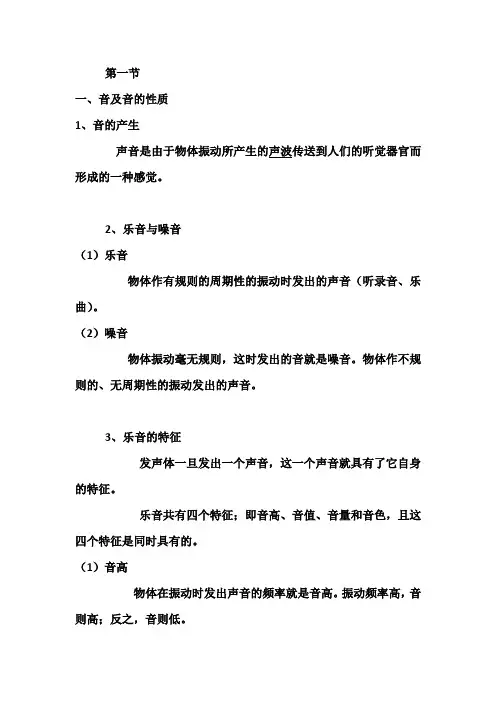 第一节

一、音及音的性质

1、音的产生

声音是由于物体振动所产生的声波传送到人们的听觉器官而形成的一种感觉。

2、乐音与噪音

（1）乐音

物体作有规则的周期性的振动时发出的声音（听录音、乐曲）。

（2）噪音

物体振动毫无规则，这时发出的音就是噪音。物体作不规则的、无周期性的振动发出的声音。

3、乐音的特征

发声体一旦发出一个声音，这一个声音就具有了它自身的特征。

乐音共有四个特征；即音高、音值、音量和音色，且这四个特征是同时具有的。

（1）音高

物体在振动时发出声音的频率就是音高。振动频率高，音则高；反之，音则低。